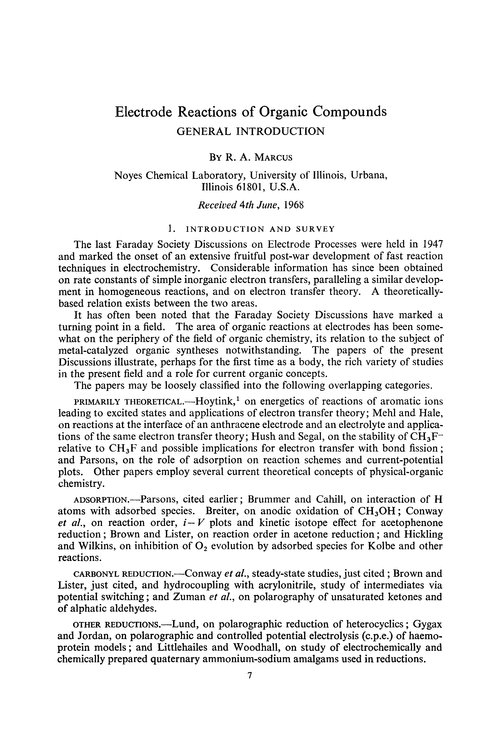 Electrode Reactions of Organic Compounds
GENERAL INTRODUCTION

BY R. A. MARCUS

Noyes Chemical Laboratory, University of Illinois, Urbana, Illinois 61801, U.S.A.

Received 4th June, 1968

1. INTRODUCTION AND SURVEY

The last Faraday Society Discussions on Electrode Processes were held in 1947 and marked the onset of an extensive fruitful post-war development of fast reaction techniques in electrochemistry. Considerable information has since been obtained on rate constants of simple inorganic electron transfers, paralleling a similar development in homogeneous reactions, and on electron transfer theory. A theoretically-based relation exists between the two areas.

It has often been noted that the Faraday Society Discussions have marked a turning point in a field. The area of organic reactions at electrodes has been somewhat on the periphery of the field of organic chemistry, its relation to the subject of metal-catalyzed organic syntheses notwithstanding. The papers of the present Discussions illustrate, perhaps for the first time as a body, the rich variety of studies in the present field and a role for current organic concepts.

The papers may be loosely classified into the following overlapping categories.

PRIMARILY THEORETICAL.—Hoytink,$^1$ on energetics of reactions of aromatic ions leading to excited states and applications of electron transfer theory; Mehl and Hale, on reactions at the interface of an anthracene electrode and an electrolyte and applications of the same electron transfer theory; Hush and Segal, on the stability of $CH_3F^-$ relative to $CH_3F$ and possible implications for electron transfer with bond fission; and Parsons, on the role of adsorption on reaction schemes and current-potential plots. Other papers employ several current theoretical concepts of physical-organic chemistry.

ADSORPTION.—Parsons, cited earlier; Brummer and Cahill, on interaction of H atoms with adsorbed species. Breiter, on anodic oxidation of $CH_3OH$; Conway et al., on reaction order, $i-V$ plots and kinetic isotope effect for acetophenone reduction; Brown and Lister, on reaction order in acetone reduction; and Hickling and Wilkins, on inhibition of $O_2$ evolution by adsorbed species for Kolbe and other reactions.

CARBONYL REDUCTION.—Conway et al., steady-state studies, just cited; Brown and Lister, just cited, and hydrocoupling with acrylonitrile, study of intermediates via potential switching; and Zuman et al., on polarography of unsaturated ketones and of alphatic aldehydes.

OTHER REDUCTIONS.—Lund, on polarographic reduction of heterocyclics; Gygax and Jordan, on polarographic and controlled potential electrolysis (c.p.e.) of haemoprotein models; and Littlehailes and Woodhall, on study of electrochemically and chemically prepared quaternary ammonium-sodium amalgams used in reductions.

7